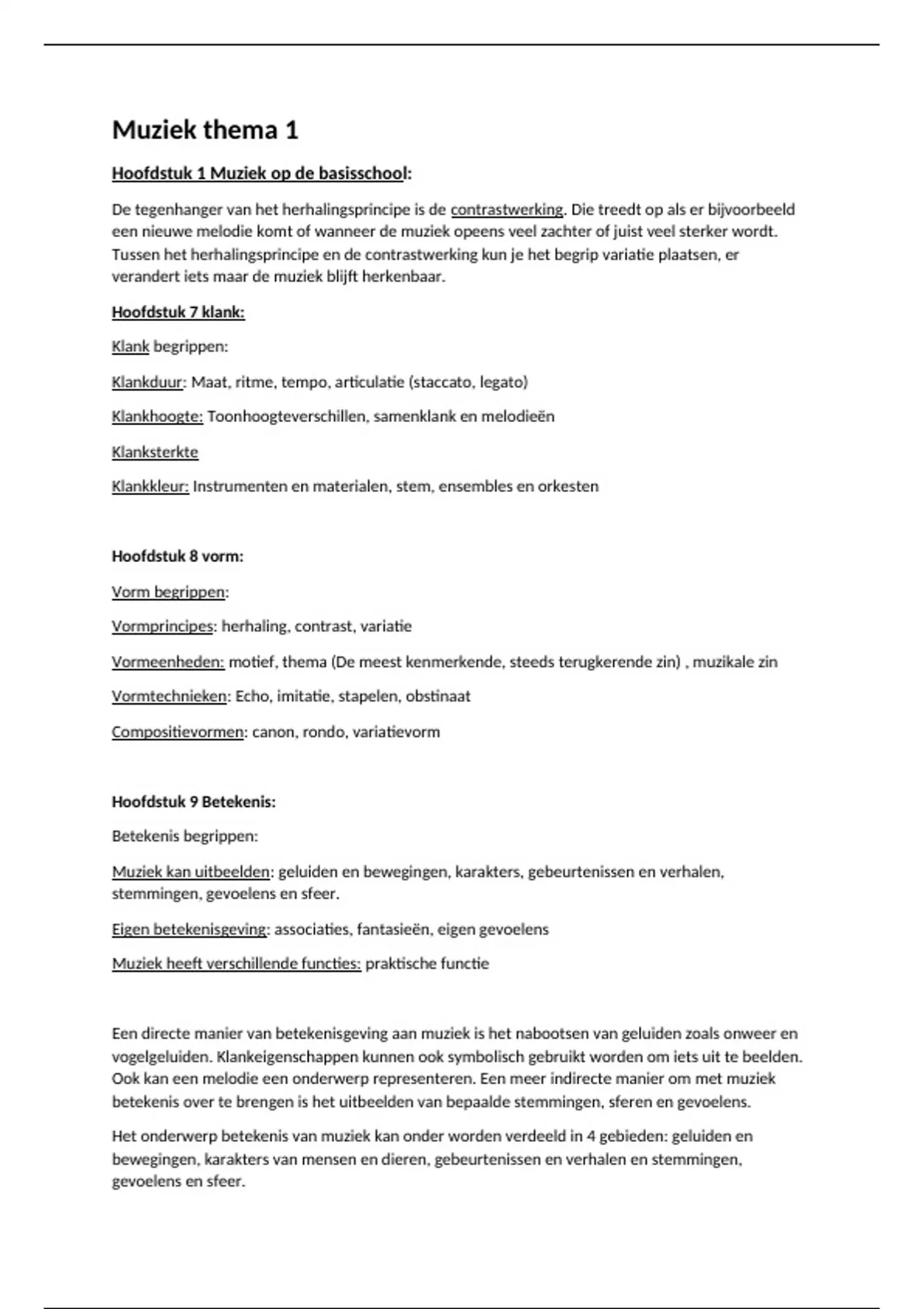 Muziek thema 1

Hoofdstuk 1 Muziek op de basisschool:

De tegenhanger van het herhalingsprincipe is de contrastwerking. Die treedt op als er bijvoorbeeld een nieuwe melodie komt of wanneer de muziek opeens veel zachter of juist veel sterker wordt. Tussen het herhalingsprincipe en de contrastwerking kun je het begrip variatie plaatsen, er verandert iets maar de muziek blijft herkenbaar.

Hoofdstuk 7 klank:

Klank begrippen:

Klankduur: Maat, ritme, tempo, articulatie (staccato, legato)

Klankhoogte: Toonhoogteverschillen, samenklank en melodieën

Klanksterkte

Klankkleur: Instrumenten en materialen, stem, ensembles en orkesten

Hoofdstuk 8 vorm:

Vorm begrippen:

Vormprincipes: herhaling, contrast, variatie

Vormeenheden: motief, thema (De meest kenmerkende, steeds terugkerende zin) , muzikale zin

Vormtechnieken: Echo, imitatie, stapelen, obstinaat

Compositievormen: canon, rondo, variatievorm

Hoofdstuk 9 Betekenis:

Betekenis begrippen:

Muziek kan uitbeelden: geluiden en bewegingen, karakters, gebeurtenissen en verhalen, stemmingen, gevoelens en sfeer.

Eigen betekenisgeving: associaties, fantasieën, eigen gevoelens

Muziek heeft verschillende functies: praktische functie

Een directe manier van betekenisgeving aan muziek is het nabootsen van geluiden zoals onweer en vogelgeluiden. Klankeigenschappen kunnen ook symbolisch gebruikt worden om iets uit te beelden. Ook kan een melodie een onderwerp representeren. Een meer indirecte manier om met muziek betekenis over te brengen is het uitbeelden van bepaalde stemmingen, sferen en gevoelens.

Het onderwerp betekenis van muziek kan onder worden verdeeld in 4 gebieden: geluiden en bewegingen, karakters van mensen en dieren, gebeurtenissen en verhalen en stemmingen, gevoelens en sfeer.